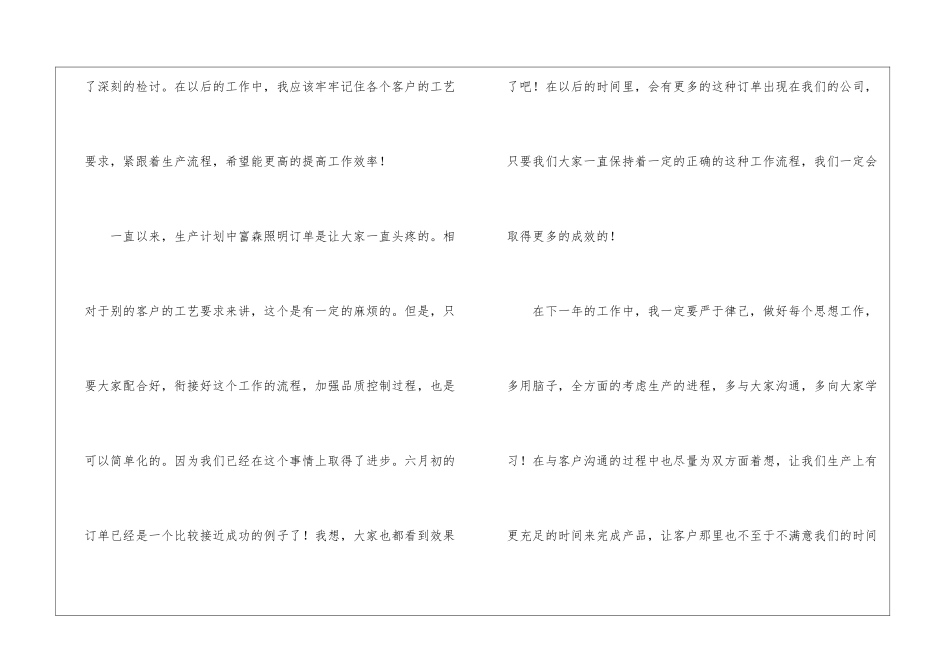 了深刻的检讨。在以后的工作中，我应该牢牢记住各个客户的工艺要求，紧跟着生产流程，希望能更高的提高工作效率！

一直以来，生产计划中富森照明订单是让大家一直头疼的。相对于别的客户的工艺要求来讲，这个是有一定的麻烦的。但是，只要大家配合好，衔接好这个工作的流程，加强品质控制过程，也是可以简单化的。因为我们已经在这个事情上取得了进步。六月初的订单已经是一个比较接近成功的例子了！我想，大家也都看到效果了吧！在以后的时间里，会有更多的这种订单出现在我们的公司，只要我们大家一直保持着一定的正确的这种工作流程，我们一定会取得更多的成效的！

在下一年的工作中，我一定要严于律己，做好每个思想工作，多用脑子，全方面的考虑生产的进程，多与大家沟通，多向大家学习！在与客户沟通的过程中也尽量为双方面着想，让我们生产上有更充足的时间来完成产品，让客户那里也不至于不满意我们的时间